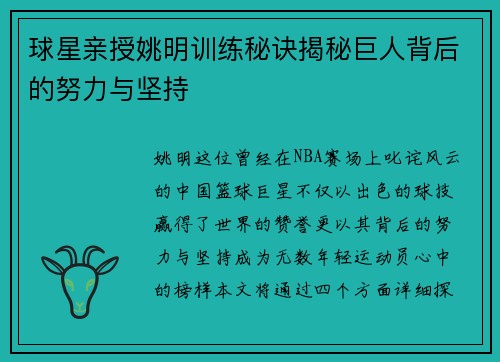 球星亲授姚明训练秘诀揭秘巨人背后的努力与坚持

姚明这位曾经在NBA赛场上叱诧风云的中国篮球巨星不仅以出色的球技赢得了世界的赞誉更以其背后的努力与坚持成为无数年轻运动员心中的榜样本文将通过四个方面详细探